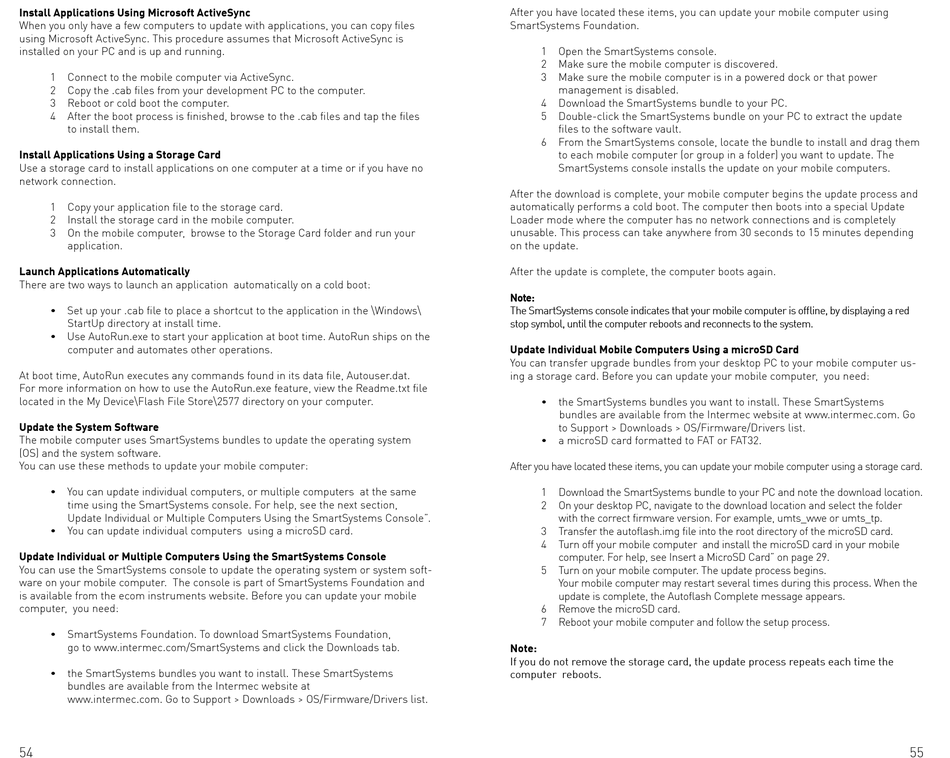 **Install Applications Using Microsoft ActiveSync**
When you only have a few computers to update with applications, you can copy files using Microsoft ActiveSync. This procedure assumes that Microsoft ActiveSync is installed on your PC and is up and running.

1 Connect to the mobile computer via ActiveSync.
2 Copy the .cab files from your development PC to the computer.
3 Reboot or cold boot the computer.
4 After the boot process is finished, browse to the .cab files and tap the files to install them.

**Install Applications Using a Storage Card**
Use a storage card to install applications on one computer at a time or if you have no network connection.

1 Copy your application file to the storage card.
2 Install the storage card in the mobile computer.
3 On the mobile computer, browse to the Storage Card folder and run your application.

**Launch Applications Automatically**
There are two ways to launch an application automatically on a cold boot:

• Set up your .cab file to place a shortcut to the application in the \Windows\ StartUp directory at install time.
• Use AutoRun.exe to start your application at boot time. AutoRun ships on the computer and automates other operations.

At boot time, AutoRun executes any commands found in its data file, Autouser.dat. For more information on how to use the AutoRun.exe feature, view the Readme.txt file located in the My Device\Flash File Store\2577 directory on your computer.

**Update the System Software**
The mobile computer uses SmartSystems bundles to update the operating system (OS) and the system software.
You can use these methods to update your mobile computer:

• You can update individual computers, or multiple computers at the same time using the SmartSystems console. For help, see the next section, Update Individual or Multiple Computers Using the SmartSystems Console".
• You can update individual computers using a microSD card.

**Update Individual or Multiple Computers Using the SmartSystems Console**
You can use the SmartSystems console to update the operating system or system software on your mobile computer. The console is part of SmartSystems Foundation and is available from the ecom instruments website. Before you can update your mobile computer, you need:

• SmartSystems Foundation. To download SmartSystems Foundation, go to www.intermec.com/SmartSystems and click the Downloads tab.

• the SmartSystems bundles you want to install. These SmartSystems bundles are available from the Intermec website at www.intermec.com. Go to Support > Downloads > OS/Firmware/Drivers list.

54

After you have located these items, you can update your mobile computer using SmartSystems Foundation.

1 Open the SmartSystems console.
2 Make sure the mobile computer is discovered.
3 Make sure the mobile computer is in a powered dock or that power management is disabled.
4 Download the SmartSystems bundle to your PC.
5 Double-click the SmartSystems bundle on your PC to extract the update files to the software vault.
6 From the SmartSystems console, locate the bundle to install and drag them to each mobile computer (or group in a folder) you want to update. The SmartSystems console installs the update on your mobile computers.

After the download is complete, your mobile computer begins the update process and automatically performs a cold boot. The computer then boots into a special Update Loader mode where the computer has no network connections and is completely unusable. This process can take anywhere from 30 seconds to 15 minutes depending on the update.

After the update is complete, the computer boots again.

**Note:**
The SmartSystems console indicates that your mobile computer is offline, by displaying a red stop symbol, until the computer reboots and reconnects to the system.

**Update Individual Mobile Computers Using a microSD Card**
You can transfer upgrade bundles from your desktop PC to your mobile computer using a storage card. Before you can update your mobile computer, you need:

• the SmartSystems bundles you want to install. These SmartSystems bundles are available from the Intermec website at www.intermec.com. Go to Support > Downloads > OS/Firmware/Drivers list.
• a microSD card formatted to FAT or FAT32.

After you have located these items, you can update your mobile computer using a storage card.

1 Download the SmartSystems bundle to your PC and note the download location.
2 On your desktop PC, navigate to the download location and select the folder with the correct firmware version. For example, umts_wwe or umts_tp.
3 Transfer the autoflash.img file into the root directory of the microSD card.
4 Turn off your mobile computer and install the microSD card in your mobile computer. For help, see Insert a MicroSD Card" on page 29.
5 Turn on your mobile computer. The update process begins.
Your mobile computer may restart several times during this process. When the update is complete, the Autoflash Complete message appears.
6 Remove the microSD card.
7 Reboot your mobile computer and follow the setup process.

**Note:**
If you do not remove the storage card, the update process repeats each time the computer reboots.

55